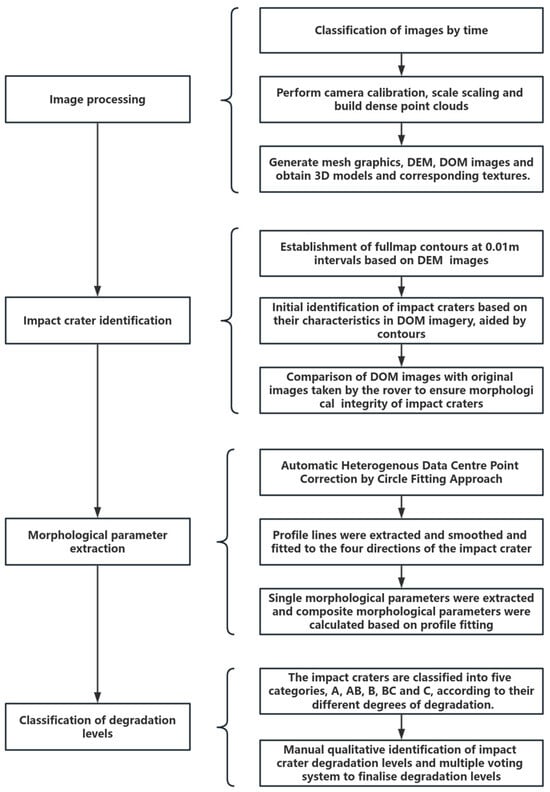 Image processing

Classification of images by time

Perform camera calibration, scale scaling and build dense point clouds

Generate mesh graphics, DEM, DOM images and obtain 3D models and corresponding textures.

Impact crater identification

Establishment of fullmap contours at 0.01m intervals based on DEM images

Initial identification of impact craters based on their characteristics in DOM imagery, aided by contours

Comparison of DOM images with original images taken by the rover to ensure morphologi cal integrity of impact craters

Morphological parameter extraction

Automatic Heterogenous Data Centre Point Correction by Circle Fitting Approach

Profile lines were extracted and smoothed and fitted to the four directions of the impact crater

Single morphological parameters were extracted and composite morphological parameters were calculated based on profile fitting

Classification of degradation levels

The impact craters are classified into five categories, A, AB, B, BC and C, according to their different degrees of degradation.

Manual qualitative identification of impact crater degradation levels and multiple voting system to finalise degradation levels